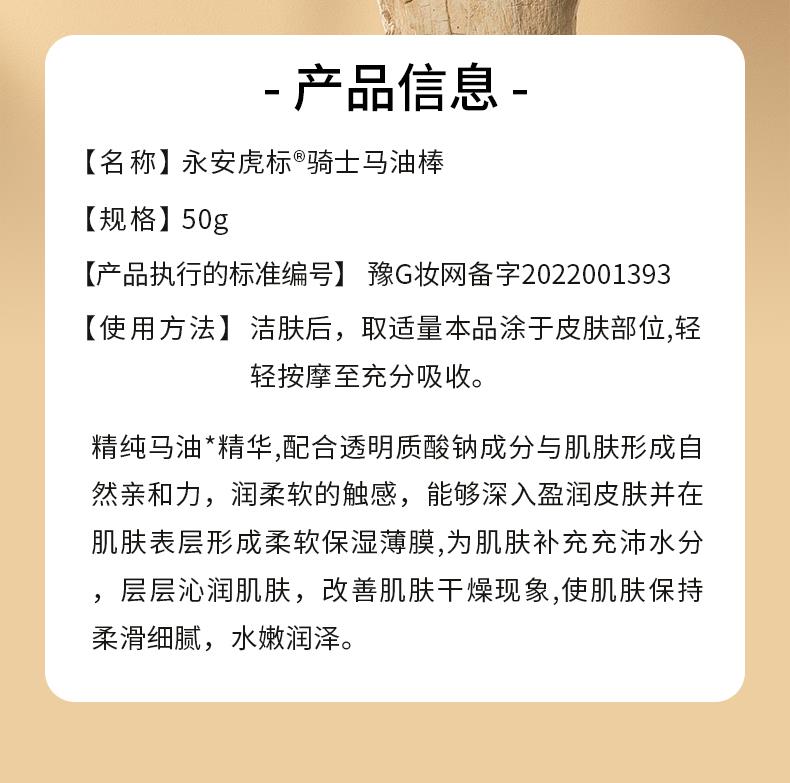 - 产品信息 -

【名称】永安虎标®骑士马油棒

【规格】50g

【产品执行的标准编号】 豫G妆网备字2022001393

【使用方法】 洁肤后，取适量本品涂于皮肤部位,轻轻按摩至充分吸收。

精纯马油*精华,配合透明质酸钠成分与肌肤形成自然亲和力，润柔软的触感，能够深入盈润皮肤并在肌肤表层形成柔软保湿薄膜,为肌肤补充充沛水分，层层沁润肌肤，改善肌肤干燥现象,使肌肤保持柔滑细腻，水嫩润泽。